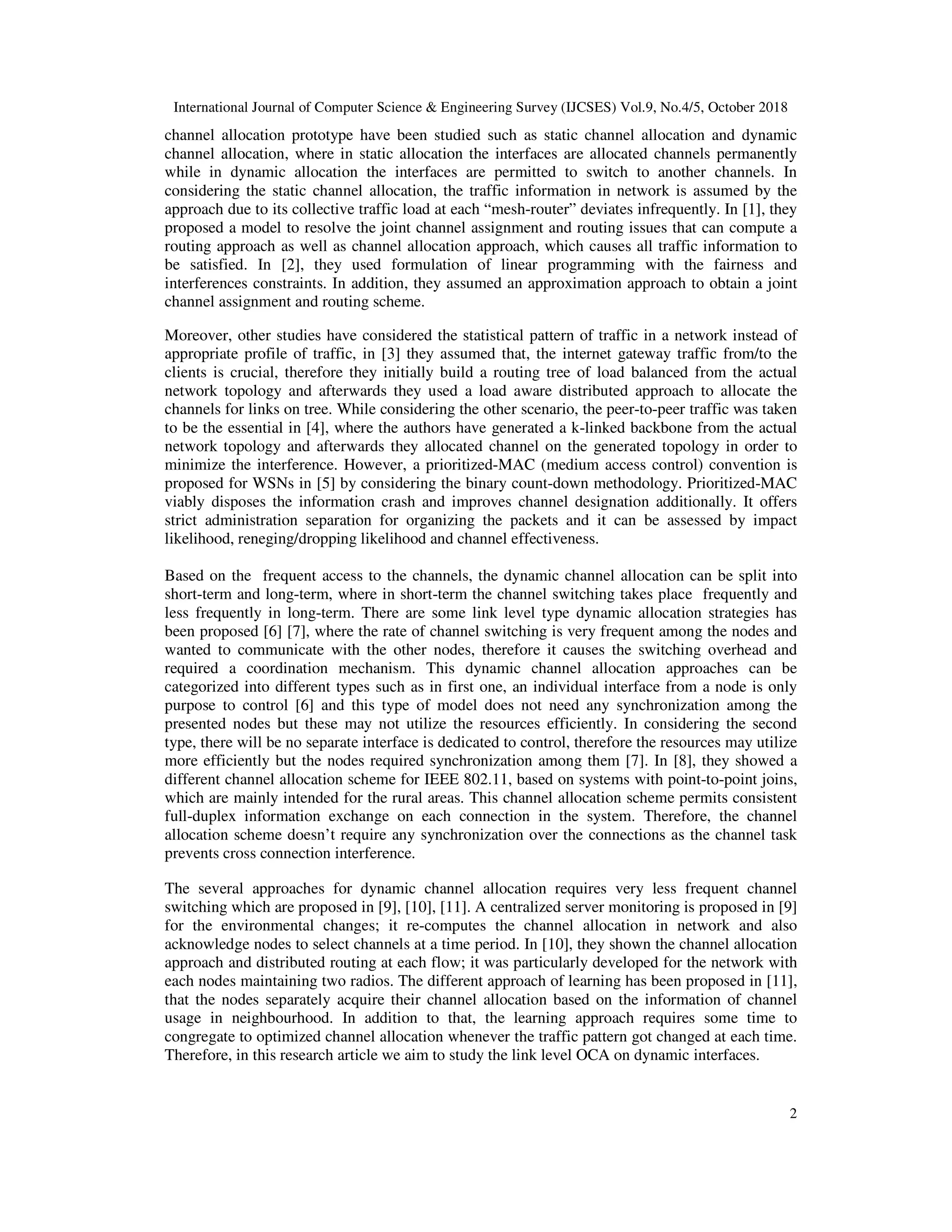 International Journal of Computer Science & Engineering Survey (IJCSES) Vol.9, No.4/5, October 2018

channel allocation prototype have been studied such as static channel allocation and dynamic channel allocation, where in static allocation the interfaces are allocated channels permanently while in dynamic allocation the interfaces are permitted to switch to another channels. In considering the static channel allocation, the traffic information in network is assumed by the approach due to its collective traffic load at each “mesh-router” deviates infrequently. In [1], they proposed a model to resolve the joint channel assignment and routing issues that can compute a routing approach as well as channel allocation approach, which causes all traffic information to be satisfied. In [2], they used formulation of linear programming with the fairness and interferences constraints. In addition, they assumed an approximation approach to obtain a joint channel assignment and routing scheme.

Moreover, other studies have considered the statistical pattern of traffic in a network instead of appropriate profile of traffic, in [3] they assumed that, the internet gateway traffic from/to the clients is crucial, therefore they initially build a routing tree of load balanced from the actual network topology and afterwards they used a load aware distributed approach to allocate the channels for links on tree. While considering the other scenario, the peer-to-peer traffic was taken to be the essential in [4], where the authors have generated a k-linked backbone from the actual network topology and afterwards they allocated channel on the generated topology in order to minimize the interference. However, a prioritized-MAC (medium access control) convention is proposed for WSNs in [5] by considering the binary count-down methodology. Prioritized-MAC viably disposes the information crash and improves channel designation additionally. It offers strict administration separation for organizing the packets and it can be assessed by impact likelihood, reneging/dropping likelihood and channel effectiveness.

Based on the frequent access to the channels, the dynamic channel allocation can be split into short-term and long-term, where in short-term the channel switching takes place frequently and less frequently in long-term. There are some link level type dynamic allocation strategies has been proposed [6] [7], where the rate of channel switching is very frequent among the nodes and wanted to communicate with the other nodes, therefore it causes the switching overhead and required a coordination mechanism. This dynamic channel allocation approaches can be categorized into different types such as in first one, an individual interface from a node is only purpose to control [6] and this type of model does not need any synchronization among the presented nodes but these may not utilize the resources efficiently. In considering the second type, there will be no separate interface is dedicated to control, therefore the resources may utilize more efficiently but the nodes required synchronization among them [7]. In [8], they showed a different channel allocation scheme for IEEE 802.11, based on systems with point-to-point joins, which are mainly intended for the rural areas. This channel allocation scheme permits consistent full-duplex information exchange on each connection in the system. Therefore, the channel allocation scheme doesn’t require any synchronization over the connections as the channel task prevents cross connection interference.

The several approaches for dynamic channel allocation requires very less frequent channel switching which are proposed in [9], [10], [11]. A centralized server monitoring is proposed in [9] for the environmental changes; it re-computes the channel allocation in network and also acknowledge nodes to select channels at a time period. In [10], they shown the channel allocation approach and distributed routing at each flow; it was particularly developed for the network with each nodes maintaining two radios. The different approach of learning has been proposed in [11], that the nodes separately acquire their channel allocation based on the information of channel usage in neighbourhood. In addition to that, the learning approach requires some time to congregate to optimized channel allocation whenever the traffic pattern got changed at each time. Therefore, in this research article we aim to study the link level OCA on dynamic interfaces.

2